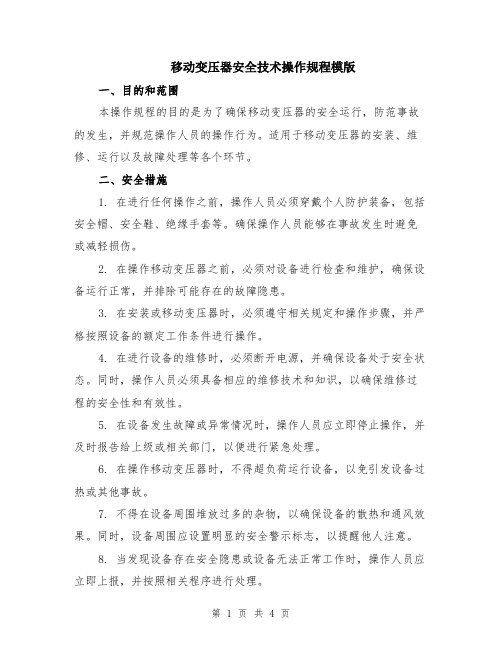 移动变压器安全技术操作规程模版

一、目的和范围

本操作规程的目的是为了确保移动变压器的安全运行，防范事故的发生，并规范操作人员的操作行为。适用于移动变压器的安装、维修、运行以及故障处理等各个环节。

二、安全措施

1. 在进行任何操作之前，操作人员必须穿戴个人防护装备，包括安全帽、安全鞋、绝缘手套等。确保操作人员能够在事故发生时避免或减轻损伤。

2. 在操作移动变压器之前，必须对设备进行检查和维护，确保设备运行正常，并排除可能存在的故障隐患。

3. 在安装或移动变压器时，必须遵守相关规定和操作步骤，并严格按照设备的额定工作条件进行操作。

4. 在进行设备的维修时，必须断开电源，并确保设备处于安全状态。同时，操作人员必须具备相应的维修技术和知识，以确保维修过程的安全性和有效性。

5. 在设备发生故障或异常情况时，操作人员应立即停止操作，并及时报告给上级或相关部门，以便进行紧急处理。

6. 在操作移动变压器时，不得超负荷运行设备，以免引发设备过热或其他事故。

7. 不得在设备周围堆放过多的杂物，以确保设备的散热和通风效果。同时，设备周围应设置明显的安全警示标志，以提醒他人注意。

8. 当发现设备存在安全隐患或设备无法正常工作时，操作人员应立即上报，并按照相关程序进行处理。

第 1 页 共 4 页